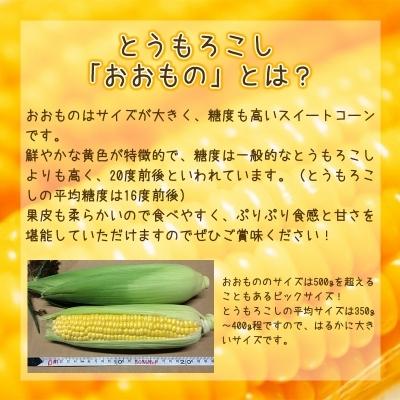 とうもろこし
「おおもの」とは？

おおものはサイズが大きく、糖度も高いスイートコーンです。
鮮やかな黄色が特徴的で、糖度は一般的なとうもろこしよりも高く、20度前後といわれています。（とうもろこしの平均糖度は16度前後）
果皮も柔らかいので食べやすく、ぷりぷり食感と甘さを堪能していただけますのでぜひご賞味ください！

おおもののサイズは500gを超えることもあるビックサイズ！
とうもろこしの平均サイズは350g～400g程ですので、はるかに大きいサイズです。

10 20